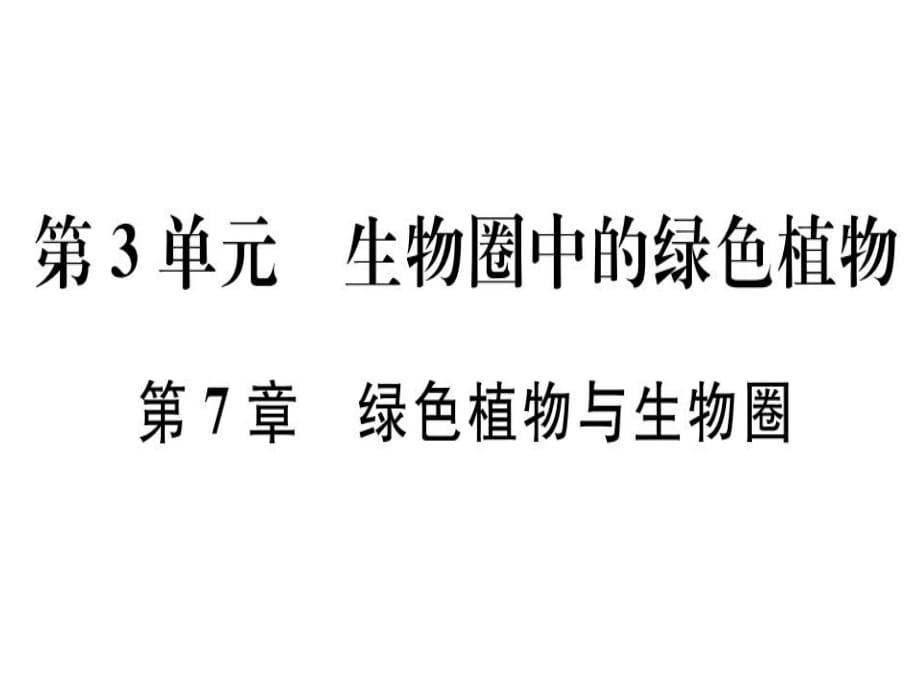 第3单元　生物圈中的绿色植物

第7章　绿色植物与生物圈